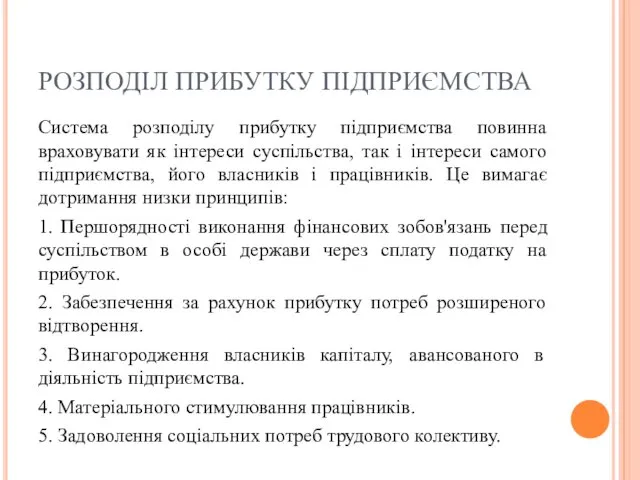 РОЗПОДІЛ ПРИБУТКУ ПІДПРИЄМСТВА

Система розподілу прибутку підприємства повинна враховувати як інтереси суспільства, так і інтереси самого підприємства, його власників і працівників. Це вимагає дотримання низки принципів:

1. Першорядності виконання фінансових зобов'язань перед суспільством в особі держави через сплату податку на прибуток.

2. Забезпечення за рахунок прибутку потреб розширеного відтворення.

3. Винагородження власників капіталу, авансованого в діяльність підприємства.

4. Матеріального стимулювання працівників.

5. Задоволення соціальних потреб трудового колективу.